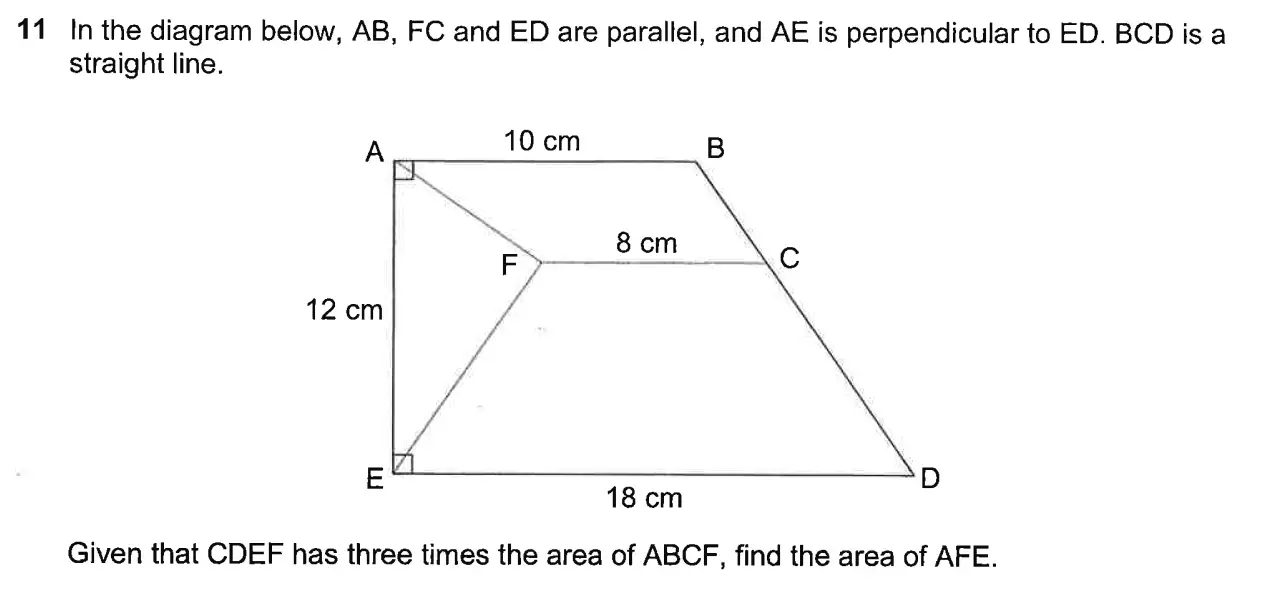 11 In the diagram below, AB, FC and ED are parallel, and AE is perpendicular to ED. BCD is a straight line.

A
10 cm
B
8 cm
F
C
12 cm
E
D
18 cm

Given that CDEF has three times the area of ABCF, find the area of AFE.